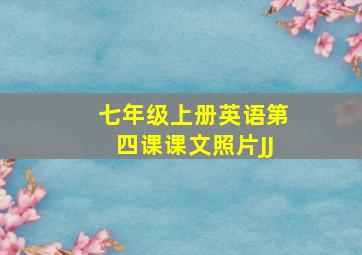 七年级上册英语第四课课文照片JJ